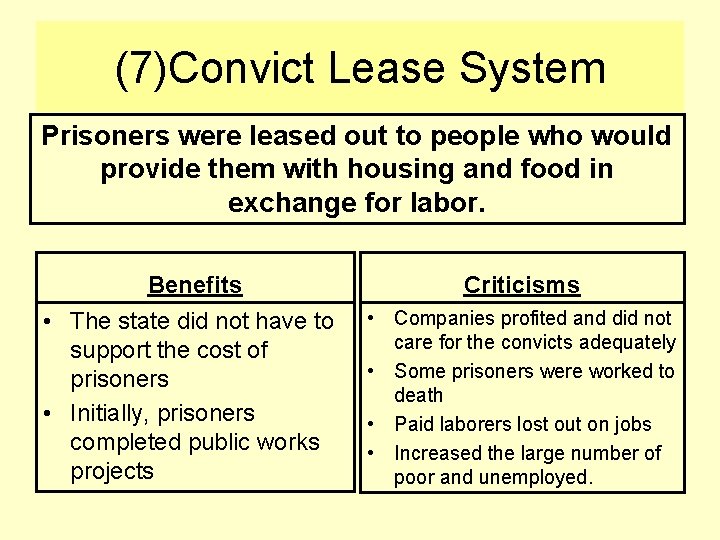 (7)Convict Lease System

Prisoners were leased out to people who would provide them with housing and food in exchange for labor.

Benefits

• The state did not have to support the cost of prisoners
• Initially, prisoners completed public works projects

Criticisms

• Companies profited and did not care for the convicts adequately
• Some prisoners were worked to death
• Paid laborers lost out on jobs
• Increased the large number of poor and unemployed.